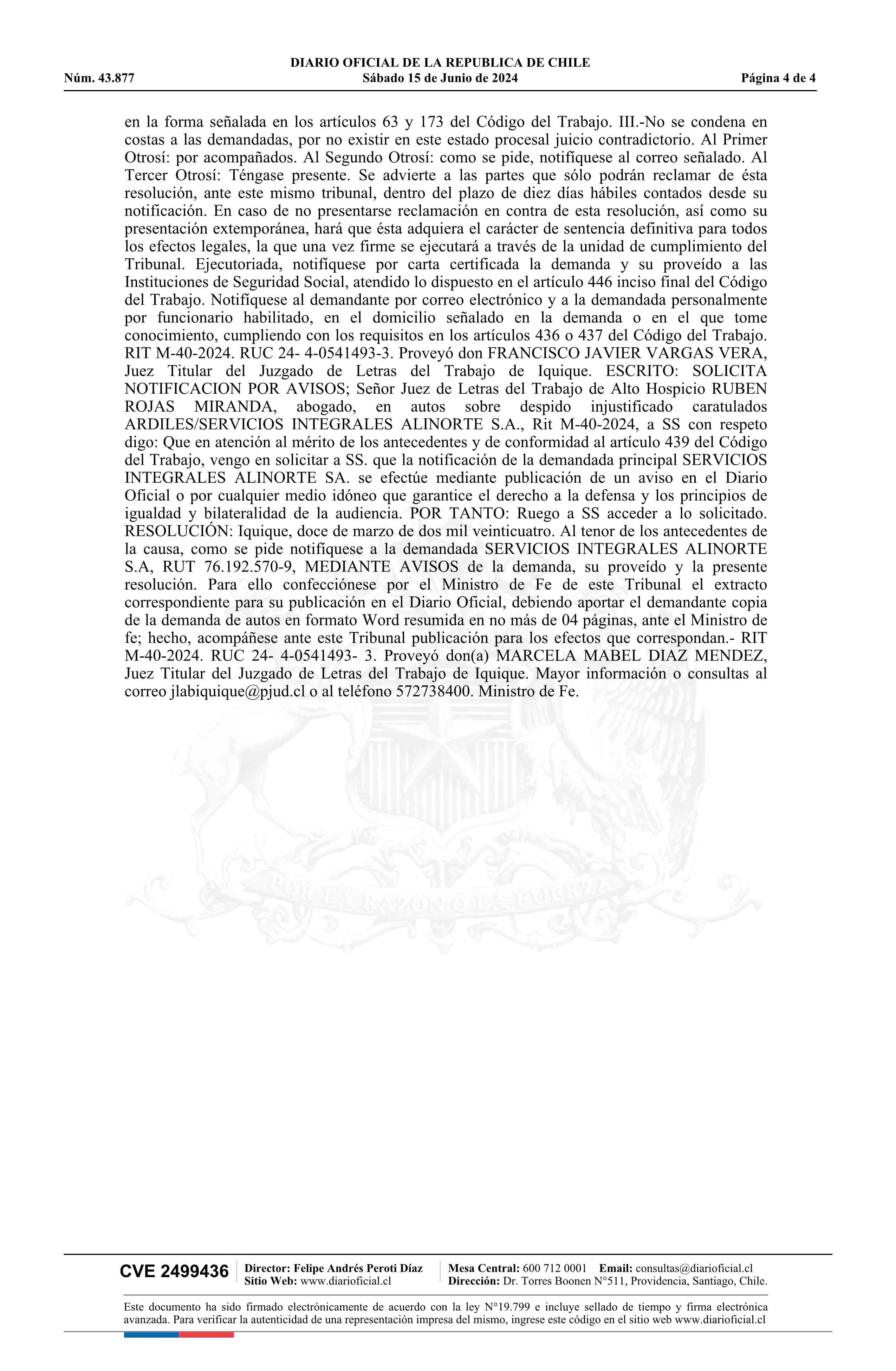 DIARIO OFICIAL DE LA REPUBLICA DE CHILE
Núm. 43.877 Sábado 15 de Junio de 2024 Página 4 de 4

en la forma señalada en los artículos 63 y 173 del Código del Trabajo. III.-No se condena en costas a las demandadas, por no existir en este estado procesal juicio contradictorio. Al Primer Otrosí: por acompañados. Al Segundo Otrosí: como se pide, notifíquese al correo señalado. Al Tercer Otrosí: Téngase presente. Se advierte a las partes que sólo podrán reclamar de ésta resolución, ante este mismo tribunal, dentro del plazo de diez días hábiles contados desde su notificación. En caso de no presentarse reclamación en contra de esta resolución, así como su presentación extemporánea, hará que ésta adquiera el carácter de sentencia definitiva para todos los efectos legales, la que una vez firme se ejecutará a través de la unidad de cumplimiento del Tribunal. Ejecutoriada, notifíquese por carta certificada la demanda y su proveído a las Instituciones de Seguridad Social, atendido lo dispuesto en el artículo 446 inciso final del Código del Trabajo. Notifíquese al demandante por correo electrónico y a la demandada personalmente por funcionario habilitado, en el domicilio señalado en la demanda o en el que tome conocimiento, cumpliendo con los requisitos en los artículos 436 o 437 del Código del Trabajo. RIT M-40-2024. RUC 24- 4-0541493-3. Proveyó don FRANCISCO JAVIER VARGAS VERA, Juez Titular del Juzgado de Letras del Trabajo de Iquique. ESCRITO: SOLICITA NOTIFICACION POR AVISOS; Señor Juez de Letras del Trabajo de Alto Hospicio RUBEN ROJAS MIRANDA, abogado, en autos sobre despido injustificado caratulados ARDILES/SERVICIOS INTEGRALES ALINORTE S.A., Rit M-40-2024, a SS con respeto digo: Que en atención al mérito de los antecedentes y de conformidad al artículo 439 del Código del Trabajo, vengo en solicitar a SS. que la notificación de la demandada principal SERVICIOS INTEGRALES ALINORTE SA. se efectúe mediante publicación de un aviso en el Diario Oficial o por cualquier medio idóneo que garantice el derecho a la defensa y los principios de igualdad y bilateralidad de la audiencia. POR TANTO: Ruego a SS acceder a lo solicitado. RESOLUCIÓN: Iquique, doce de marzo de dos mil veinticuatro. Al tenor de los antecedentes de la causa, como se pide notifíquese a la demandada SERVICIOS INTEGRALES ALINORTE S.A, RUT 76.192.570-9, MEDIANTE AVISOS de la demanda, su proveído y la presente resolución. Para ello confecciónese por el Ministro de Fe de este Tribunal el extracto correspondiente para su publicación en el Diario Oficial, debiendo aportar el demandante copia de la demanda de autos en formato Word resumida en no más de 04 páginas, ante el Ministro de fe; hecho, acompáñese ante este Tribunal publicación para los efectos que correspondan.- RIT M-40-2024. RUC 24- 4-0541493- 3. Proveyó don(a) MARCELA MABEL DIAZ MENDEZ, Juez Titular del Juzgado de Letras del Trabajo de Iquique. Mayor información o consultas al correo jlabiquique@pjud.cl o al teléfono 572738400. Ministro de Fe.

POR LA RAZON O LA FUERZA

CVE 2499436 Director: Felipe Andrés Peroti Díaz Sitio Web: www.diarioficial.cl Mesa Central: 600 712 0001 Email: consultas@diarioficial.cl Dirección: Dr. Torres Boonen N°511, Providencia, Santiago, Chile.

Este documento ha sido firmado electrónicamente de acuerdo con la ley N°19.799 e incluye sellado de tiempo y firma electrónica avanzada. Para verificar la autenticidad de una representación impresa del mismo, ingrese este código en el sitio web www.diarioficial.cl